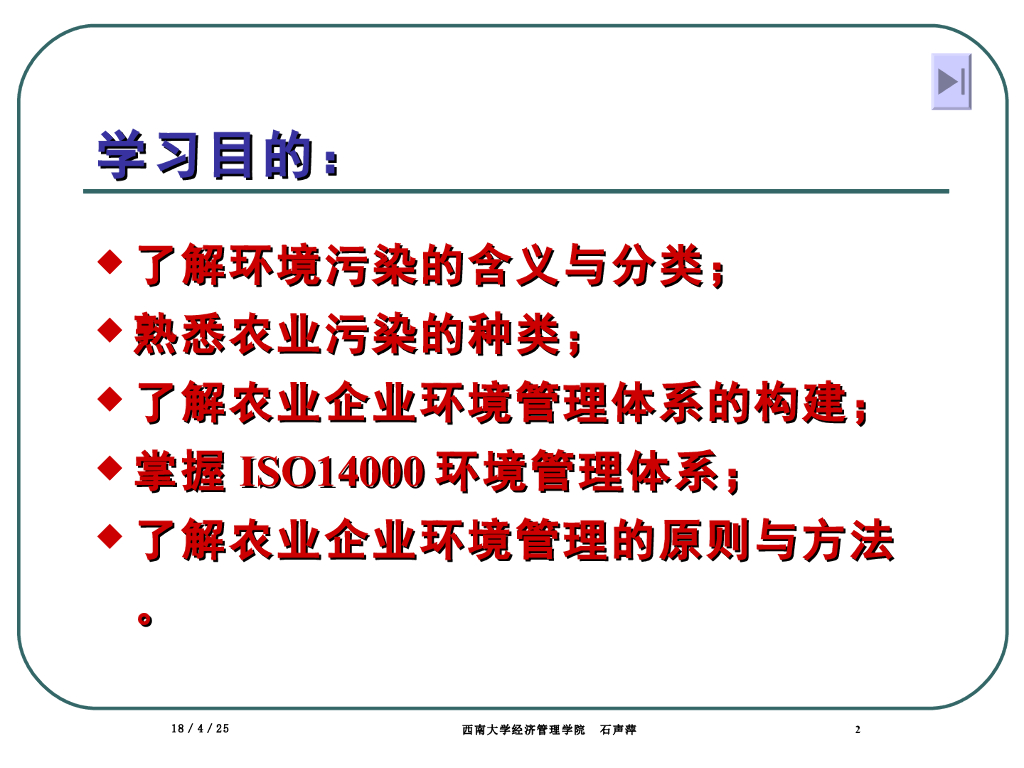 学习目的：

◆ 了解环境污染的含义与分类；
◆ 熟悉农业污染的种类；
◆ 了解农业企业环境管理体系的构建；
◆ 掌握 ISO14000 环境管理体系；
◆ 了解农业企业环境管理的原则与方法。

18 / 4 / 25　　西南大学经济管理学院　石声萍　　2